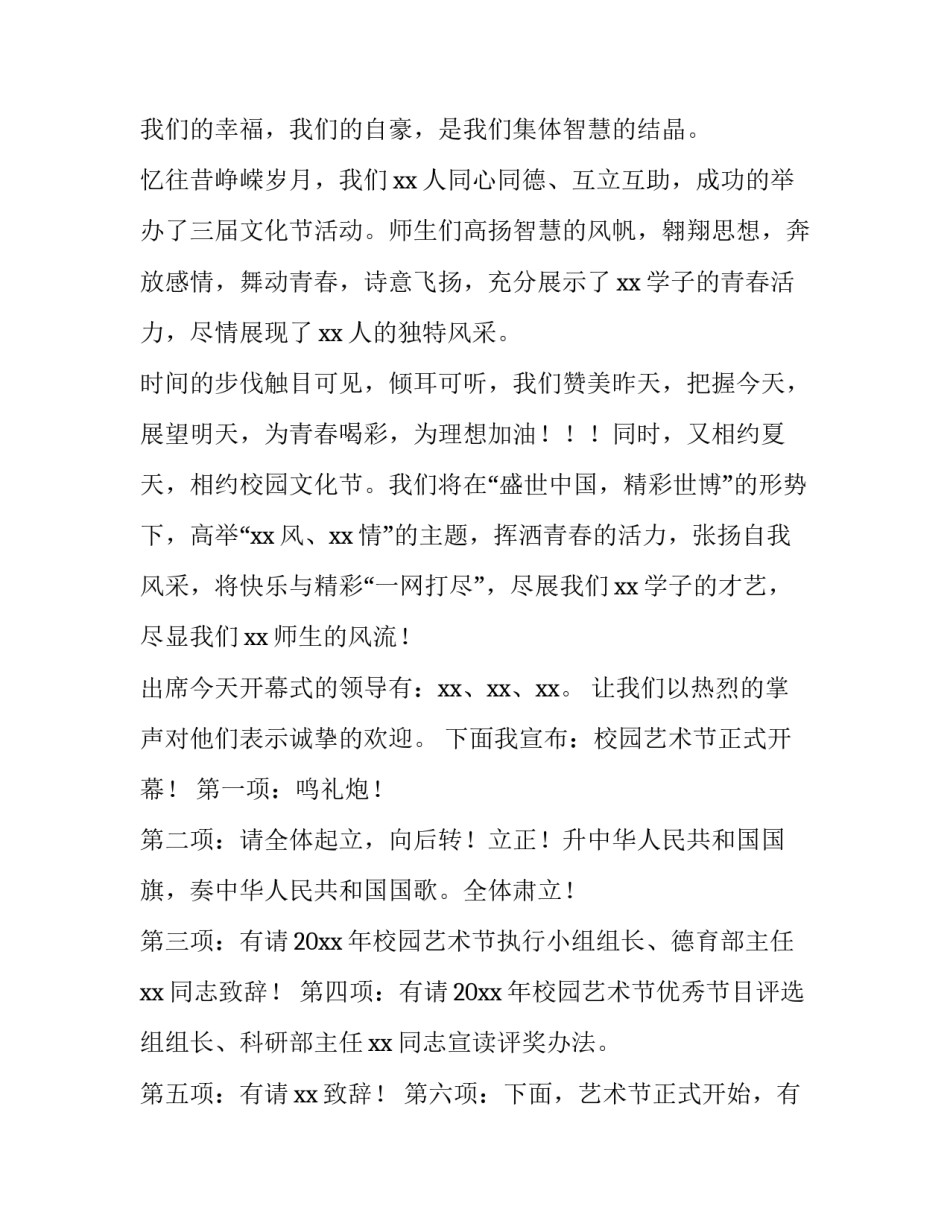 我们的幸福，我们的自豪，是我们集体智慧的结晶。

忆往昔峥嵘岁月，我们 xx 人同心同德、互立互助，成功的举办了三届文化节活动。师生们高扬智慧的风帆，翱翔思想，奔放感情，舞动青春，诗意飞扬，充分展示了 xx 学子的青春活力，尽情展现了 xx 人的独特风采。

时间的步伐触目可见，倾耳可听，我们赞美昨天，把握今天，展望明天，为青春喝彩，为理想加油！！！同时，又相约夏天，相约校园文化节。我们将在“盛世中国，精彩世博”的形势下，高举“xx 风、xx 情”的主题，挥洒青春的活力，张扬自我风采，将快乐与精彩“一网打尽”，尽展我们 xx 学子的才艺，尽显我们 xx 师生的风流！

出席今天开幕式的领导有：xx、xx、xx。 让我们以热烈的掌声对他们表示诚挚的欢迎。 下面我宣布：校园艺术节正式开幕！ 第一项：鸣礼炮！

第二项：请全体起立，向后转！立正！升中华人民共和国国旗，奏中华人民共和国国歌。全体肃立！

第三项：有请 20xx 年校园艺术节执行小组组长、德育部主任 xx 同志致辞！ 第四项：有请 20xx 年校园艺术节优秀节目评选组组长、科研部主任 xx 同志宣读评奖办法。

第五项：有请 xx 致辞！ 第六项：下面，艺术节正式开始，有